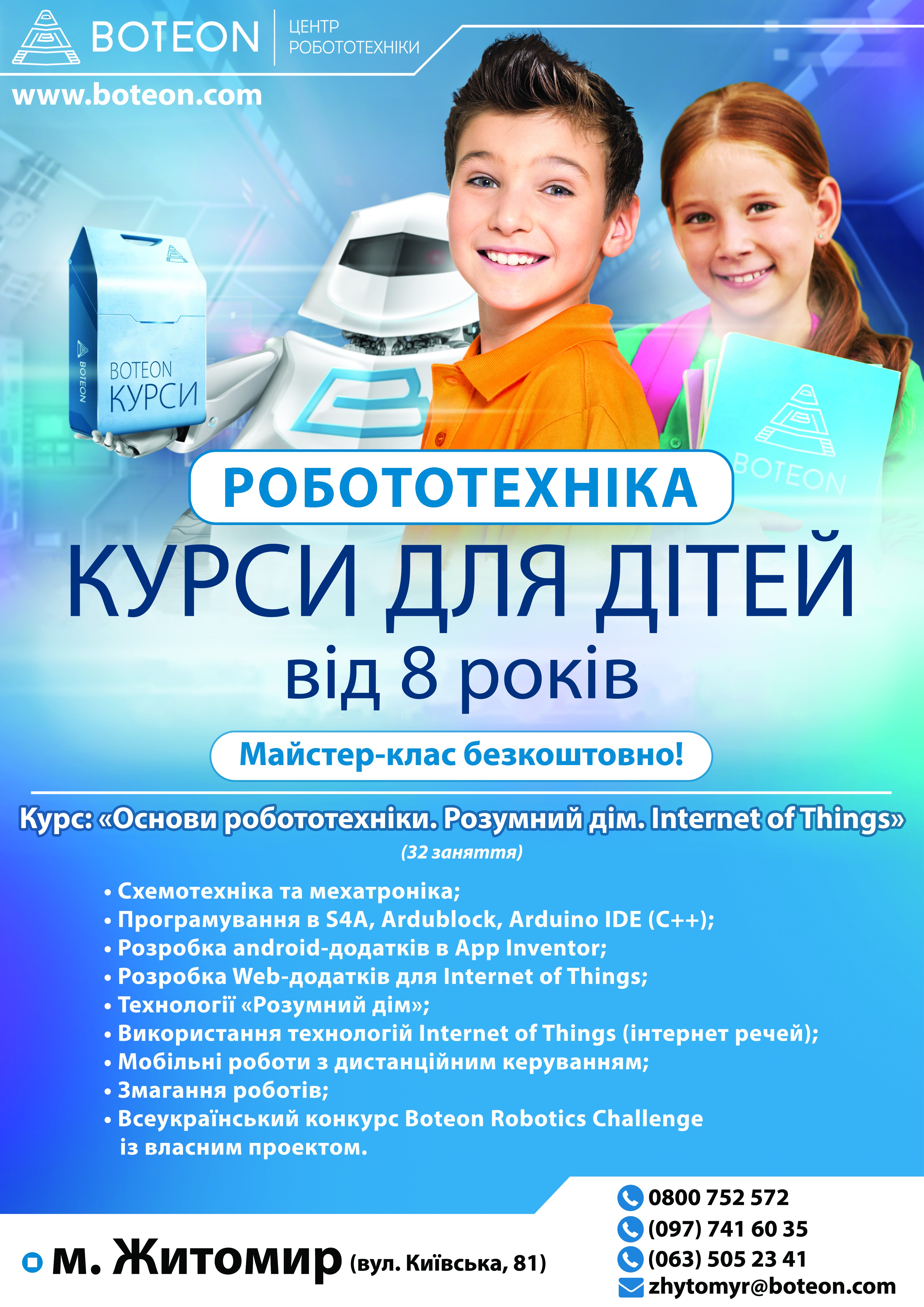 BOTEON ЦЕНТР РОБОТОТЕХНІКИ

www.boteon.com

BOTEON

BOTEON КУРСИ

BOTEON

РОБОТОТЕХНІКА

КУРСИ ДЛЯ ДІТЕЙ

від 8 років

Майстер-клас безкоштовно!

Курс: «Основи робототехніки. Розумний дім. Internet of Things»

(32 заняття)

• Схемотехніка та мехатроніка;
• Програмування в S4A, Ardublock, Arduino IDE (C++);
• Розробка android-додатків в App Inventor;
• Розробка Web-додатків для Internet of Things;
• Технології «Розумний дім»;
• Використання технологій Internet of Things (інтернет речей);
• Мобільні роботи з дистанційним керуванням;
• Змагання роботів;
• Всеукраїнський конкурс Boteon Robotics Challenge із власним проектом.

м. Житомир (вул. Київська, 81)

0800 752 572
(097) 741 60 35
(063) 505 23 41
zhytomyr@boteon.com